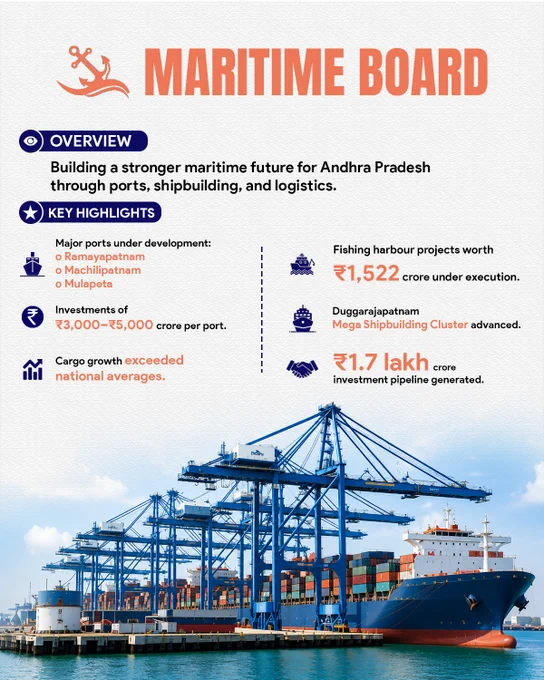 MARITIME BOARD

OVERVIEW

Building a stronger maritime future for Andhra Pradesh through ports, shipbuilding, and logistics.

KEY HIGHLIGHTS

Major ports under development:
o Ramayapatnam
o Machilipatnam
o Mulapeta

Investments of ₹3,000–₹5,000 crore per port.

Cargo growth exceeded national averages.

Fishing harbour projects worth ₹1,522 crore under execution.

Duggarajapatnam Mega Shipbuilding Cluster advanced.

₹1.7 lakh crore investment pipeline generated.